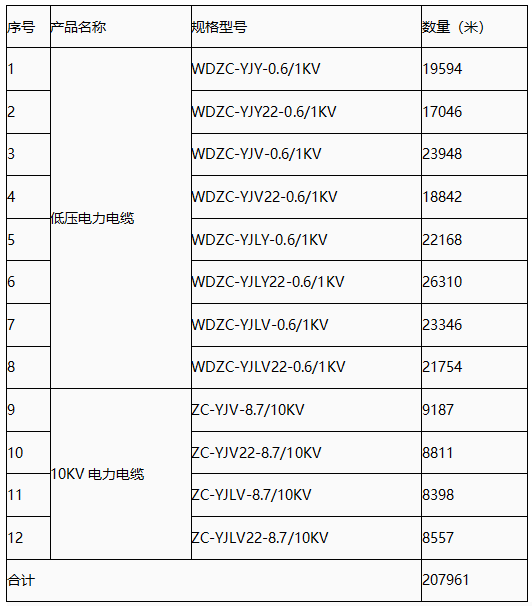 | 序号 | 产品名称 | 规格型号 | 数量（米） |
|---|---|---|---|
| 1 | 低压电力电缆 | WDZC-YJY-0.6/1KV | 19594 |
| 2 | | WDZC-YJY22-0.6/1KV | 17046 |
| 3 | | WDZC-YJV-0.6/1KV | 23948 |
| 4 | | WDZC-YJV22-0.6/1KV | 18842 |
| 5 | | WDZC-YJLY-0.6/1KV | 22168 |
| 6 | | WDZC-YJLY22-0.6/1KV | 26310 |
| 7 | | WDZC-YJLV-0.6/1KV | 23346 |
| 8 | | WDZC-YJLV22-0.6/1KV | 21754 |
| 9 | 10KV 电力电缆 | ZC-YJV-8.7/10KV | 9187 |
| 10 | | ZC-YJV22-8.7/10KV | 8811 |
| 11 | | ZC-YJLV-8.7/10KV | 8398 |
| 12 | | ZC-YJLV22-8.7/10KV | 8557 |
| 合计 | | | 207961 |